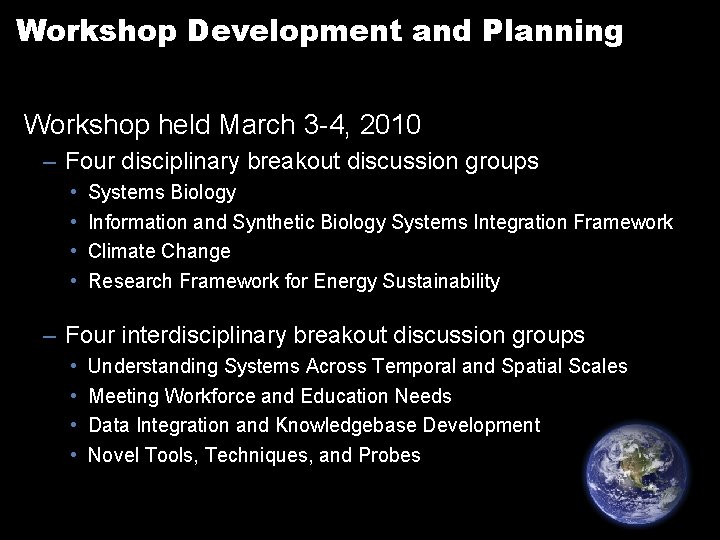 Workshop Development and Planning

Workshop held March 3-4, 2010

– Four disciplinary breakout discussion groups
• Systems Biology
• Information and Synthetic Biology Systems Integration Framework
• Climate Change
• Research Framework for Energy Sustainability

– Four interdisciplinary breakout discussion groups
• Understanding Systems Across Temporal and Spatial Scales
• Meeting Workforce and Education Needs
• Data Integration and Knowledgebase Development
• Novel Tools, Techniques, and Probes